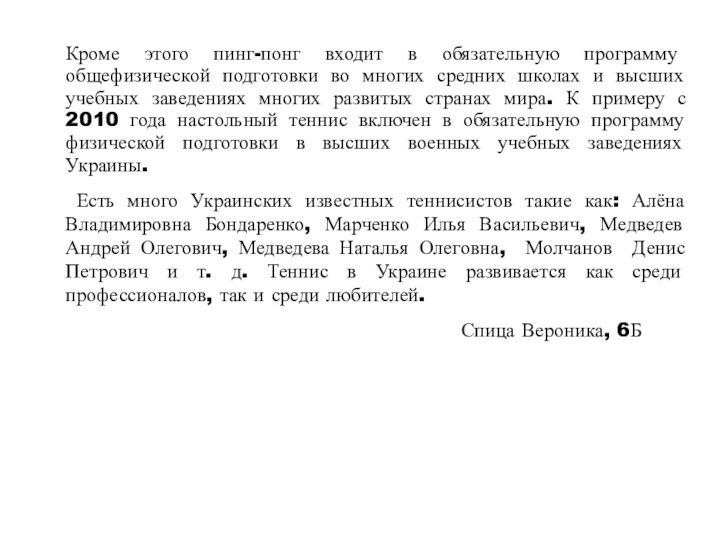 Кроме этого пинг-понг входит в обязательную программу общефизической подготовки во многих средних школах и высших учебных заведениях многих развитых странах мира. К примеру с 2010 года настольный теннис включен в обязательную программу физической подготовки в высших военных учебных заведениях Украины.

Есть много Украинских известных теннисистов такие как: Алёна Владимировна Бондаренко, Марченко Илья Васильевич, Медведев Андрей Олегович, Медведева Наталья Олеговна, Молчанов Денис Петрович и т. д. Теннис в Украине развивается как среди профессионалов, так и среди любителей.

Спица Вероника, 6Б